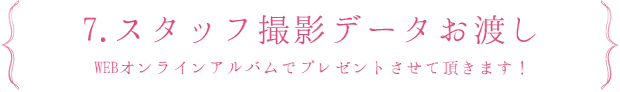 7.スタッフ撮影データお渡し

WEBオンラインアルバムでプレゼントさせて頂きます！